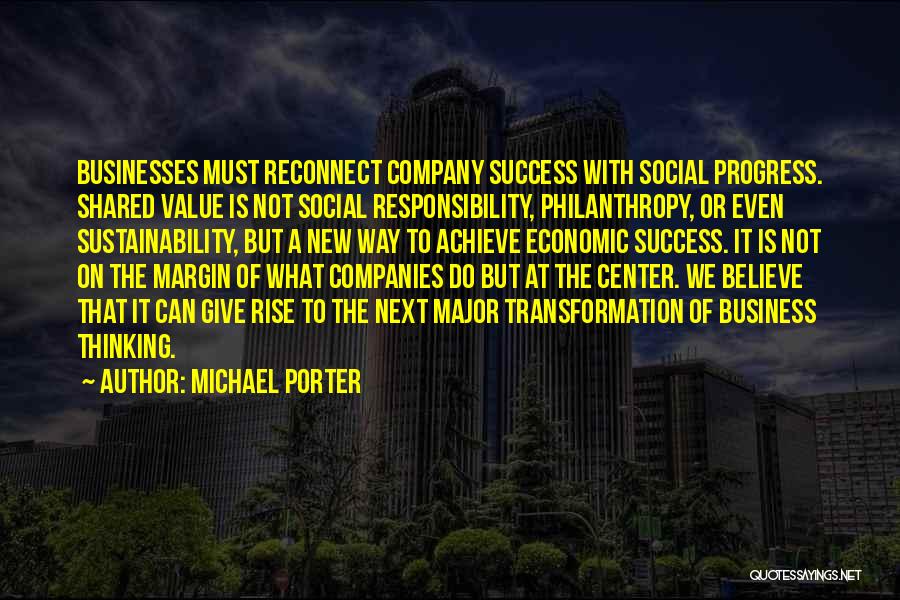 BUSINESSES MUST RECONNECT COMPANY SUCCESS WITH SOCIAL PROGRESS. SHARED VALUE IS NOT SOCIAL RESPONSIBILITY, PHILANTHROPY, OR EVEN SUSTAINABILITY, BUT A NEW WAY TO ACHIEVE ECONOMIC SUCCESS. IT IS NOT ON THE MARGIN OF WHAT COMPANIES DO BUT AT THE CENTER. WE BELIEVE THAT IT CAN GIVE RISE TO THE NEXT MAJOR TRANSFORMATION OF BUSINESS THINKING.

— AUTHOR: MICHAEL PORTER

QUOTESSAYINGS.NET